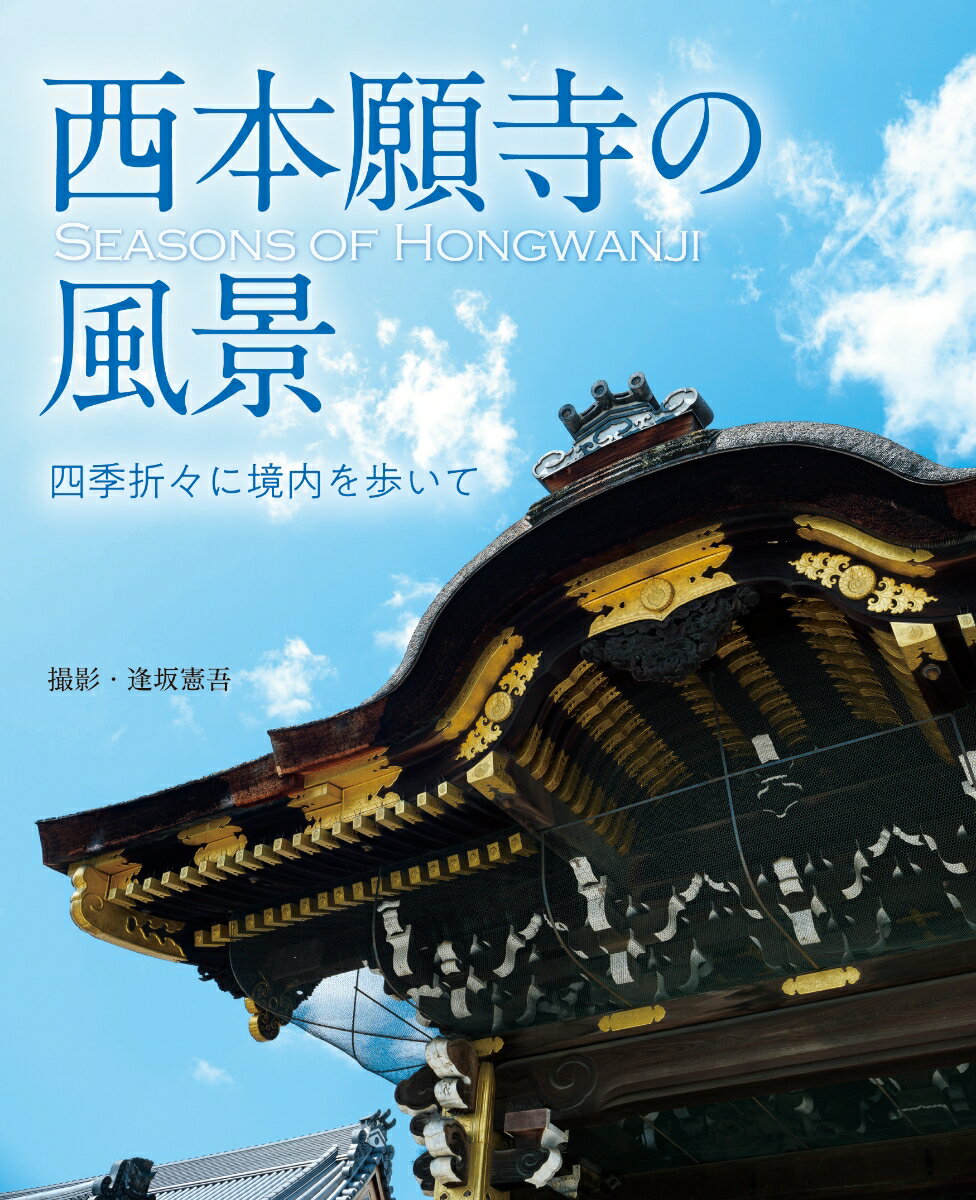 西本願寺の
SEASONS OF HONGWANJI
風景

四季折々に境内を歩いて

撮影・逢坂憲吾